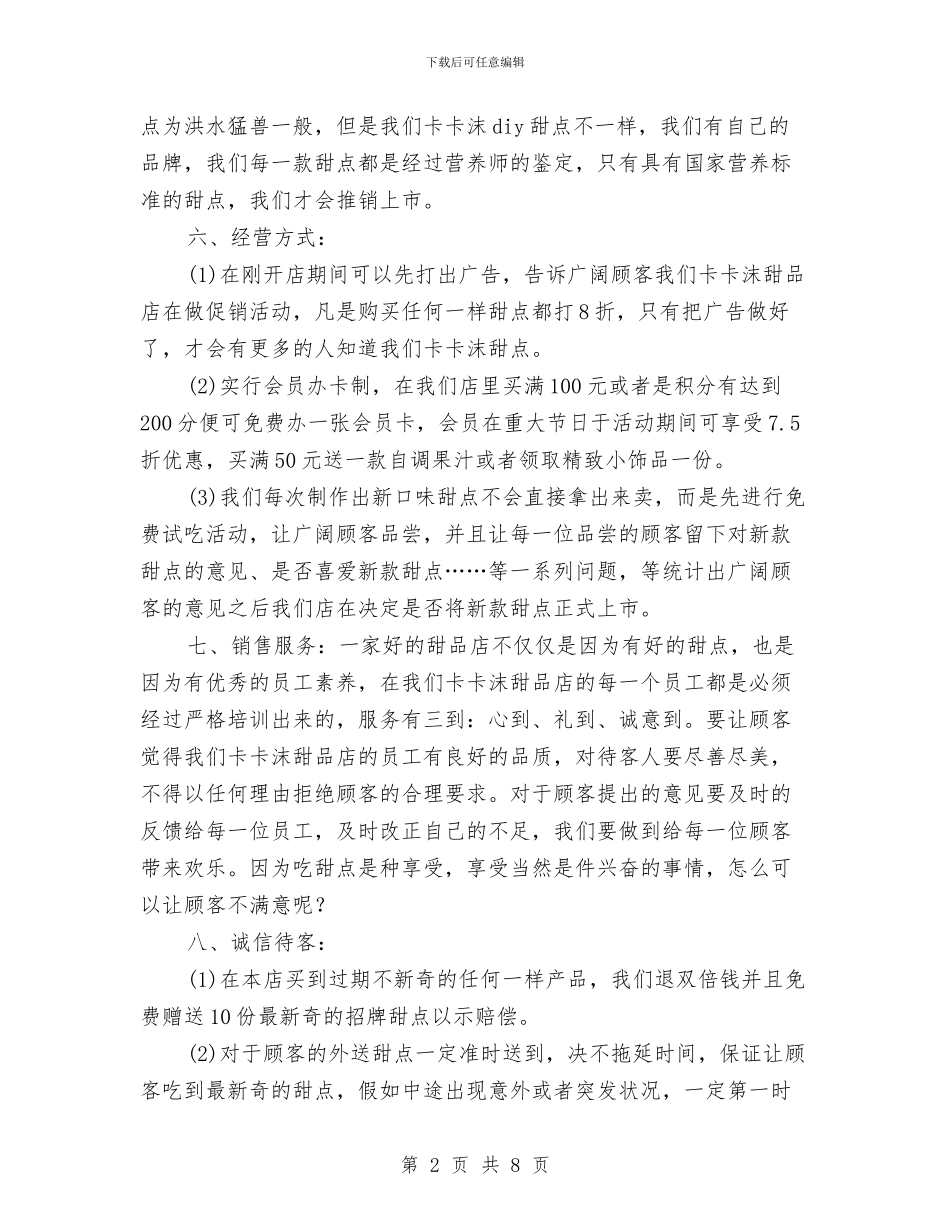 下载后可任意编辑

点为洪水猛兽一般，但是我们卡卡沫diy甜点不一样，我们有自己的品牌，我们每一款甜点都是经过营养师的鉴定，只有具有国家营养标准的甜点，我们才会推销上市。

六、经营方式：

(1)在刚开店期间可以先打出广告，告诉广阔顾客我们卡卡沫甜品店在做促销活动，凡是购买任何一样甜点都打8折，只有把广告做好了，才会有更多的人知道我们卡卡沫甜点。

(2)实行会员办卡制，在我们店里买满100元或者是积分有达到200分便可免费办一张会员卡，会员在重大节日于活动期间可享受7.5折优惠，买满50元送一款自调果汁或者领取精致小饰品一份。

(3)我们每次制作出新口味甜点不会直接拿出来卖，而是先进行免费试吃活动，让广阔顾客品尝，并且让每一位品尝的顾客留下对新款甜点的意见、是否喜爱新款甜点……等一系列问题，等统计出广阔顾客的意见之后我们店在决定是否将新款甜点正式上市。

七、销售服务：一家好的甜品店不仅仅是因为有好的甜点，也是因为有优秀的员工素养，在我们卡卡沫甜品店的每一个员工都是必须经过严格培训出来的，服务有三到：心到、礼到、诚意到。要让顾客觉得我们卡卡沫甜品店的员工有良好的品质，对待客人要尽善尽美，不得以任何理由拒绝顾客的合理要求。对于顾客提出的意见要及时的反馈给每一位员工，及时改正自己的不足，我们要做到给每一位顾客带来欢乐。因为吃甜点是种享受，享受当然是件兴奋的事情，怎么可以让顾客不满意呢？

八、诚信待客：

(1)在本店买到过期不新奇的任何一样产品，我们退双倍钱并且免费赠送10份最新奇的招牌甜点以示赔偿。

(2)对于顾客的外送甜点一定准时送到，决不拖延时间，保证让顾客吃到最新奇的甜点，假如中途出现意外或者突发状况，一定第一时

第 2 页 共 8 页